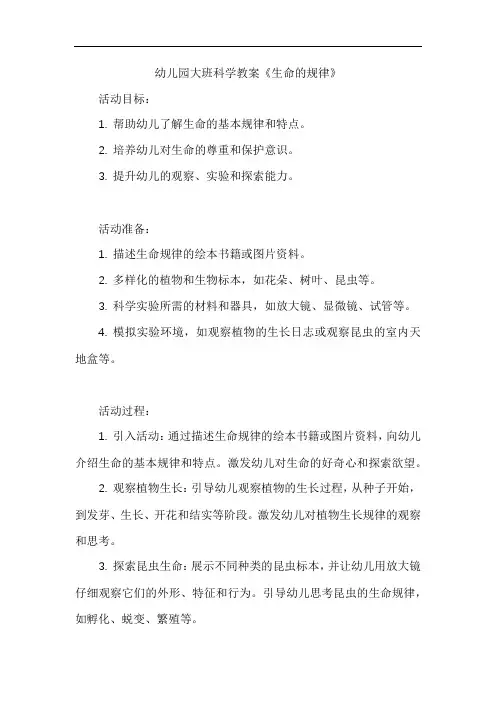 幼儿园大班科学教案《生命的规律》

活动目标：

1. 帮助幼儿了解生命的基本规律和特点。

2. 培养幼儿对生命的尊重和保护意识。

3. 提升幼儿的观察、实验和探索能力。

活动准备：

1. 描述生命规律的绘本书籍或图片资料。

2. 多样化的植物和生物标本，如花朵、树叶、昆虫等。

3. 科学实验所需的材料和器具，如放大镜、显微镜、试管等。

4. 模拟实验环境，如观察植物的生长日志或观察昆虫的室内天地盒等。

活动过程：

1. 引入活动：通过描述生命规律的绘本书籍或图片资料，向幼儿介绍生命的基本规律和特点。激发幼儿对生命的好奇心和探索欲望。

2. 观察植物生长：引导幼儿观察植物的生长过程，从种子开始，到发芽、生长、开花和结实等阶段。激发幼儿对植物生长规律的观察和思考。

3. 探索昆虫生命：展示不同种类的昆虫标本，并让幼儿用放大镜仔细观察它们的外形、特征和行为。引导幼儿思考昆虫的生命规律，如孵化、蜕变、繁殖等。